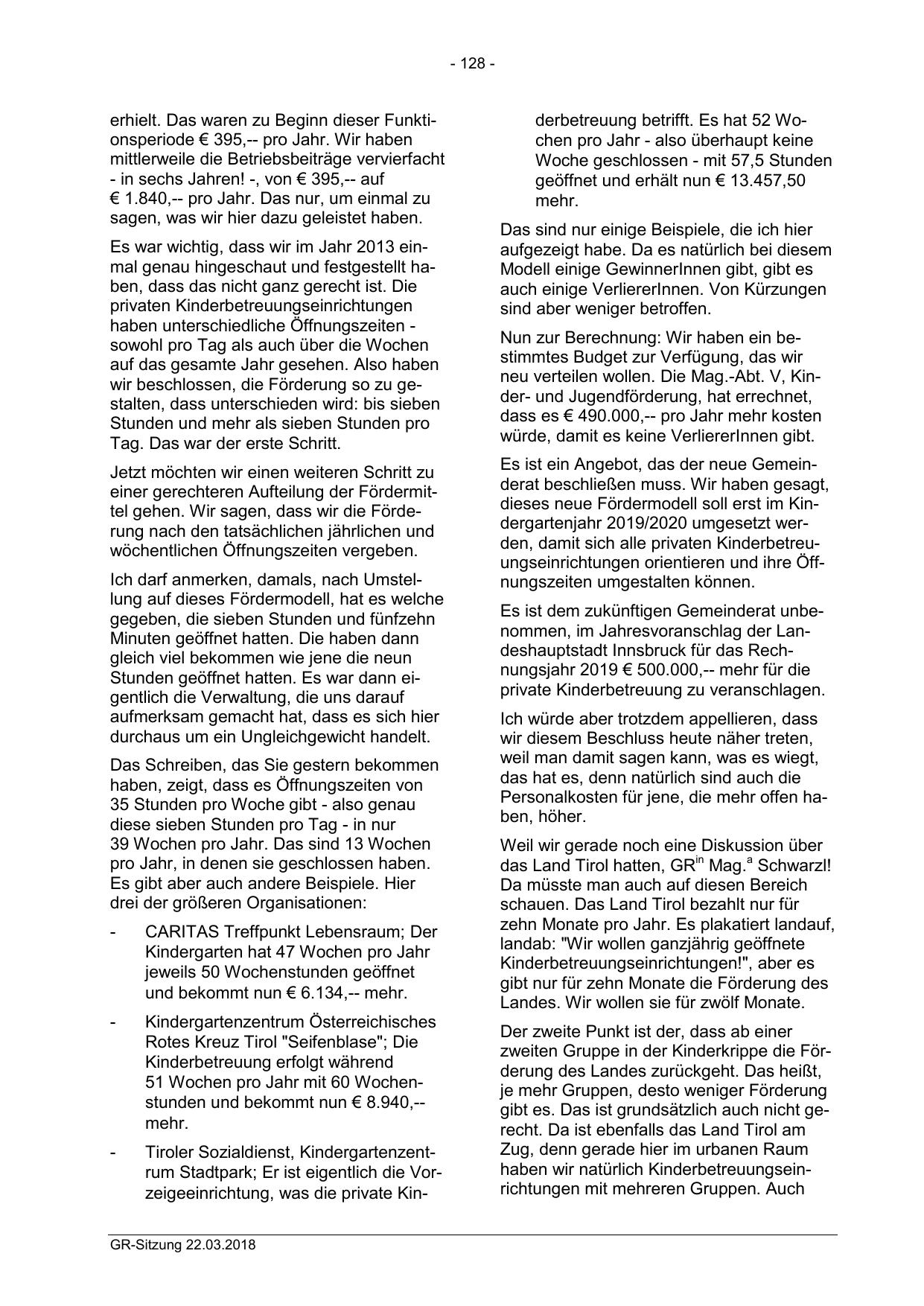 - 128 -

erhielt. Das waren zu Beginn dieser Funktionsperiode € 395,-- pro Jahr. Wir haben mittlerweile die Betriebsbeiträge vervierfacht - in sechs Jahren! -, von € 395,-- auf € 1.840,-- pro Jahr. Das nur, um einmal zu sagen, was wir hier dazu geleistet haben.

Es war wichtig, dass wir im Jahr 2013 einmal genau hingeschaut und festgestellt haben, dass das nicht ganz gerecht ist. Die privaten Kinderbetreuungseinrichtungen haben unterschiedliche Öffnungszeiten - sowohl pro Tag als auch über die Wochen auf das gesamte Jahr gesehen. Also haben wir beschlossen, die Förderung so zu gestalten, dass unterschieden wird: bis sieben Stunden und mehr als sieben Stunden pro Tag. Das war der erste Schritt.

Jetzt möchten wir einen weiteren Schritt zu einer gerechteren Aufteilung der Fördermittel gehen. Wir sagen, dass wir die Förderung nach den tatsächlichen jährlichen und wöchentlichen Öffnungszeiten vergeben.

Ich darf anmerken, damals, nach Umstellung auf dieses Fördermodell, hat es welche gegeben, die sieben Stunden und fünfzehn Minuten geöffnet hatten. Die haben dann gleich viel bekommen wie jene die neun Stunden geöffnet hatten. Es war dann eigentlich die Verwaltung, die uns darauf aufmerksam gemacht hat, dass es sich hier durchaus um ein Ungleichgewicht handelt.

Das Schreiben, das Sie gestern bekommen haben, zeigt, dass es Öffnungszeiten von 35 Stunden pro Woche gibt - also genau diese sieben Stunden pro Tag - in nur 39 Wochen pro Jahr. Das sind 13 Wochen pro Jahr, in denen sie geschlossen haben. Es gibt aber auch andere Beispiele. Hier drei der größeren Organisationen:

- CARITAS Treffpunkt Lebensraum; Der Kindergarten hat 47 Wochen pro Jahr jeweils 50 Wochenstunden geöffnet und bekommt nun € 6.134,-- mehr.

- Kindergartenzentrum Österreichisches Rotes Kreuz Tirol "Seifenblase"; Die Kinderbetreuung erfolgt während 51 Wochen pro Jahr mit 60 Wochenstunden und bekommt nun € 8.940,-- mehr.

- Tiroler Sozialdienst, Kindergartenzentrum Stadtpark; Er ist eigentlich die Vorzeigeeinrichtung, was die private Kinderbetreuung betrifft. Es hat 52 Wochen pro Jahr - also überhaupt keine Woche geschlossen - mit 57,5 Stunden geöffnet und erhält nun € 13.457,50 mehr.

Das sind nur einige Beispiele, die ich hier aufgezeigt habe. Da es natürlich bei diesem Modell einige GewinnerInnen gibt, gibt es auch einige VerliererInnen. Von Kürzungen sind aber weniger betroffen.

Nun zur Berechnung: Wir haben ein bestimmtes Budget zur Verfügung, das wir neu verteilen wollen. Die Mag.-Abt. V, Kinder- und Jugendförderung, hat errechnet, dass es € 490.000,-- pro Jahr mehr kosten würde, damit es keine VerliererInnen gibt.

Es ist ein Angebot, das der neue Gemeinderat beschließen muss. Wir haben gesagt, dieses neue Fördermodell soll erst im Kindergartenjahr 2019/2020 umgesetzt werden, damit sich alle privaten Kinderbetreuungseinrichtungen orientieren und ihre Öffnungszeiten umgestalten können.

Es ist dem zukünftigen Gemeinderat unbenommen, im Jahresvoranschlag der Landeshauptstadt Innsbruck für das Rechnungsjahr 2019 € 500.000,-- mehr für die private Kinderbetreuung zu veranschlagen.

Ich würde aber trotzdem appellieren, dass wir diesem Beschluss heute näher treten, weil man damit sagen kann, was es wiegt, das hat es, denn natürlich sind auch die Personalkosten für jene, die mehr offen haben, höher.

Weil wir gerade noch eine Diskussion über das Land Tirol hatten, GR$^{in}$ Mag.$^{a}$ Schwarzl! Da müsste man auch auf diesen Bereich schauen. Das Land Tirol bezahlt nur für zehn Monate pro Jahr. Es plakatiert landauf, landab: "Wir wollen ganzjährig geöffnete Kinderbetreuungseinrichtungen!", aber es gibt nur für zehn Monate die Förderung des Landes. Wir wollen sie für zwölf Monate.

Der zweite Punkt ist der, dass ab einer zweiten Gruppe in der Kinderkrippe die Förderung des Landes zurückgeht. Das heißt, je mehr Gruppen, desto weniger Förderung gibt es. Das ist grundsätzlich auch nicht gerecht. Da ist ebenfalls das Land Tirol am Zug, denn gerade hier im urbanen Raum haben wir natürlich Kinderbetreuungseinrichtungen mit mehreren Gruppen. Auch

GR-Sitzung 22.03.2018